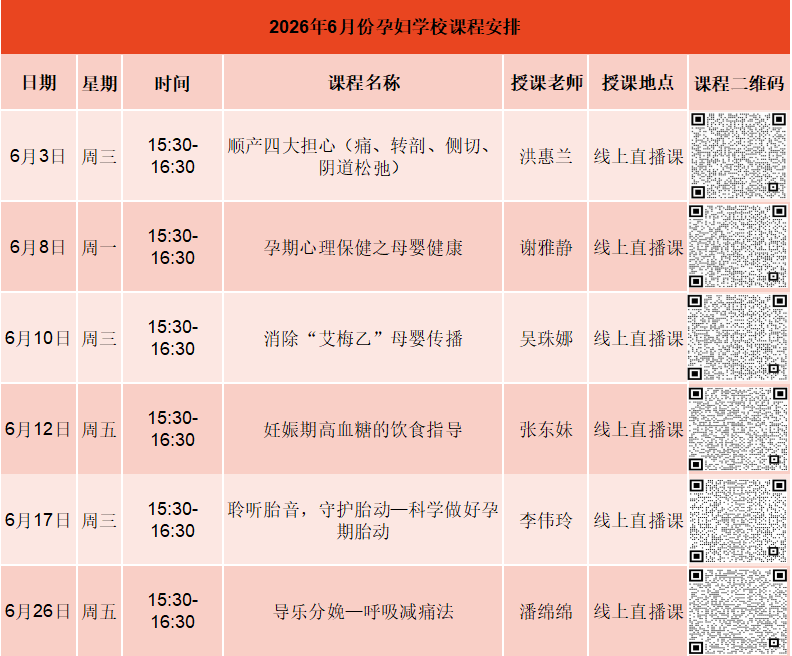 2026年6月份孕妇学校课程安排

| 日期 | 星期 | 时间 | 课程名称 | 授课老师 | 授课地点 | 课程二维码 |
|---|---|---|---|---|---|---|
| 6月3日 | 周三 | 15:30-16:30 | 顺产四大担心（痛、转剖、侧切、阴道松弛） | 洪惠兰 | 线上直播课 | |
| 6月8日 | 周一 | 15:30-16:30 | 孕期心理保健之母婴健康 | 谢雅静 | 线上直播课 | |
| 6月10日 | 周三 | 15:30-16:30 | 消除“艾梅乙”母婴传播 | 吴珠娜 | 线上直播课 | |
| 6月12日 | 周五 | 15:30-16:30 | 妊娠期高血糖的饮食指导 | 张东妹 | 线上直播课 | |
| 6月17日 | 周三 | 15:30-16:30 | 聆听胎音，守护胎动—科学做好孕期胎动 | 李伟玲 | 线上直播课 | |
| 6月26日 | 周五 | 15:30-16:30 | 导乐分娩—呼吸减痛法 | 潘绵绵 | 线上直播课 | |